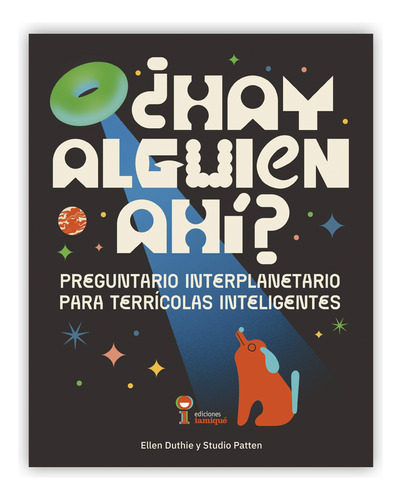 ¿HAY ALGUIEN AHÍ?

PREGUNTARIO INTERPLANETARIO PARA TERRÍCOLAS INTELIGENTES

ediciones iamiqué

Ellen Duthie y Studio Patten